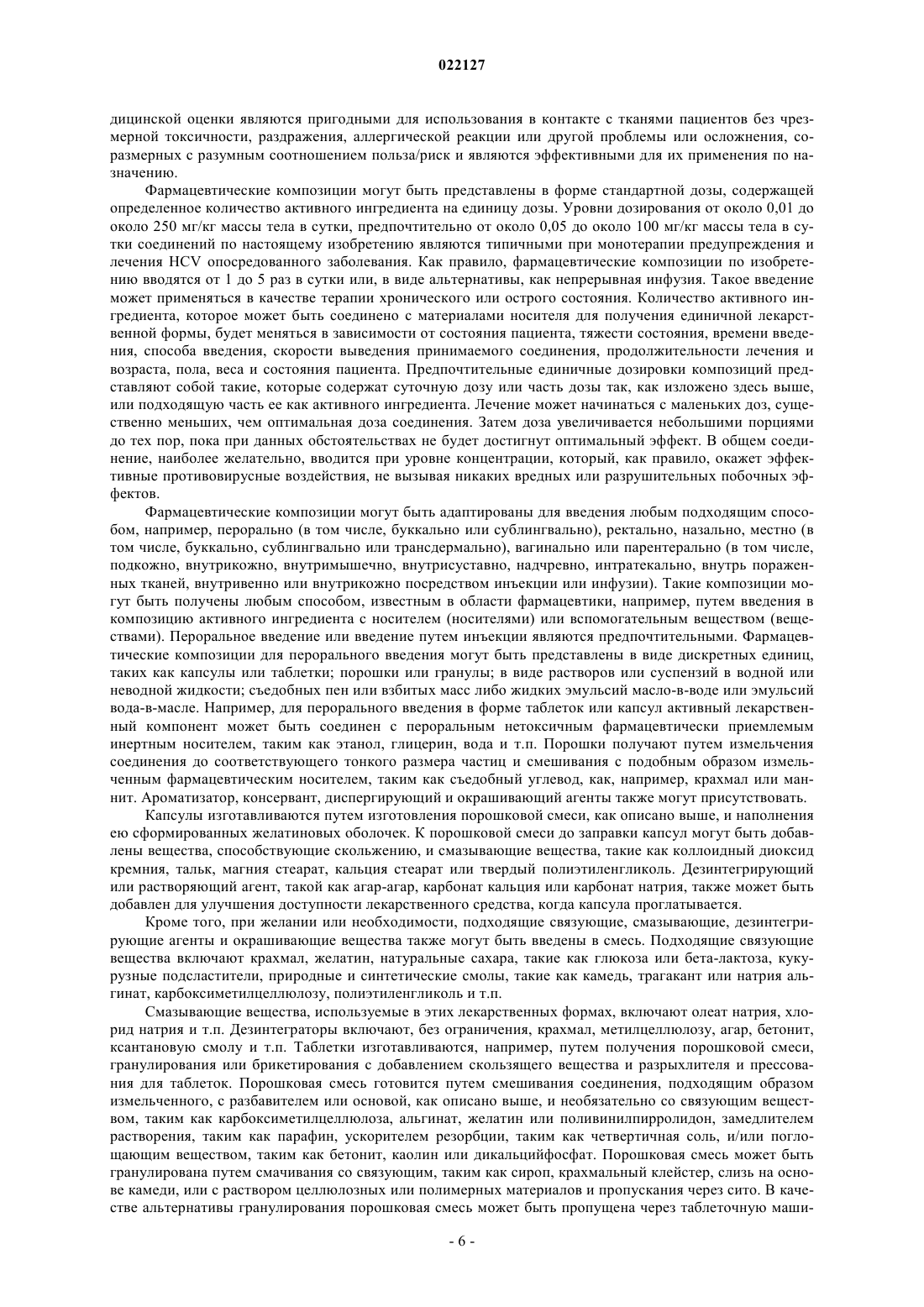 022127

дицинской оценки являются пригодными для использования в контакте с тканями пациентов без чрезмерной токсичности, раздражения, аллергической реакции или другой проблемы или осложнения, соразмерных с разумным соотношением польза/риск и являются эффективными для их применения по назначению.

Фармацевтические композиции могут быть представлены в форме стандартной дозы, содержащей определенное количество активного ингредиента на единицу дозы. Уровни дозирования от около 0,01 до около 250 мг/кг массы тела в сутки, предпочтительно от около 0,05 до около 100 мг/кг массы тела в сутки соединений по настоящему изобретению являются типичными при монотерапии предупреждения и лечения HCV опосредованного заболевания. Как правило, фармацевтические композиции по изобретению вводятся от 1 до 5 раз в сутки или, в виде альтернативы, как непрерывная инфузия. Такое введение может применяться в качестве терапии хронического или острого состояния. Количество активного ингредиента, которое может быть соединено с материалами носителя для получения единичной лекарственной формы, будет меняться в зависимости от состояния пациента, тяжести состояния, времени введения, способа введения, скорости выведения принимаемого соединения, продолжительности лечения и возраста, пола, веса и состояния пациента. Предпочтительные единичные дозировки композиций представляют собой такие, которые содержат суточную дозу или часть дозы так, как изложено здесь выше, или подходящую часть ее как активного ингредиента. Лечение может начинаться с маленьких доз, существенно меньших, чем оптимальная доза соединения. Затем доза увеличивается небольшими порциями до тех пор, пока при данных обстоятельствах не будет достигнут оптимальный эффект. В общем соединение, наиболее желательно, вводится при уровне концентрации, который, как правило, окажет эффективные противовирусные воздействия, не вызывая никаких вредных или разрушительных побочных эффектов.

Фармацевтические композиции могут быть адаптированы для введения любым подходящим способом, например, перорально (в том числе, буккально или сублингвально), ректально, назально, местно (в том числе, буккально, сублингвально или трансдермально), вагинально или парентерально (в том числе, подкожно, внутрикожно, внутримышечно, внутрисуставно, надчревно, интратекально, внутрь пораженных тканей, внутривенно или внутрикожно посредством инъекции или инфузии). Такие композиции могут быть получены любым способом, известным в области фармацевтики, например, путем введения в композицию активного ингредиента с носителем (носителями) или вспомогательным веществом (веществами). Пероральное введение или введение путем инъекции являются предпочтительными. Фармацевтические композиции для перорального введения могут быть представлены в виде дискретных единиц, таких как капсулы или таблетки; порошки или гранулы; в виде растворов или суспензий в водной или неводной жидкости; съедобных пен или взбитых масс либо жидких эмульсий масло-в-воде или эмульсий вода-в-масле. Например, для перорального введения в форме таблеток или капсул активный лекарственный компонент может быть соединен с пероральным нетоксичным фармацевтически приемлемым инертным носителем, таким как этанол, глицерин, вода и т.п. Порошки получают путем измельчения соединения до соответствующего тонкого размера частиц и смешивания с подобным образом измельченным фармацевтическим носителем, таким как съедобный углевод, как, например, крахмал или маннит. Ароматизатор, консервант, диспергирующий и окрашивающий агенты также могут присутствовать.

Капсулы изготавливаются путем изготовления порошковой смеси, как описано выше, и наполнения ею сформированных желатиновых оболочек. К порошковой смеси до заправки капсул могут быть добавлены вещества, способствующие скольжению, и смазывающие вещества, такие как коллоидный диоксид кремния, тальк, магния стеарат, кальция стеарат или твердый полиэтиленгликоль. Дезинтегрирующий или растворяющий агент, такой как агар-агар, карбонат кальция или карбонат натрия, также может быть добавлен для улучшения доступности лекарственного средства, когда капсула проглатывается.

Кроме того, при желании или необходимости, подходящие связующие, смазывающие, дезинтегрирующие агенты и окрашивающие вещества также могут быть введены в смесь. Подходящие связующие вещества включают крахмал, желатин, натуральные сахара, такие как глюкоза или бета-лактоза, кукурузные подсластители, природные и синтетические смолы, такие как камедь, трагакант или натрия альгинат, карбоксиметилцеллюлозу, полиэтиленгликоль и т.п.

Смазывающие вещества, используемые в этих лекарственных формах, включают олеат натрия, хлорид натрия и т.п. Дезинтеграторы включают, без ограничения, крахмал, метилцеллюлозу, агар, бетонит, ксантановую смолу и т.п. Таблетки изготавливаются, например, путем получения порошковой смеси, гранулирования или брикетирования с добавлением скользящего вещества и разрыхлителя и прессования для таблеток. Порошковая смесь готовится путем смешивания соединения, подходящим образом измельченного, с разбавителем или основой, как описано выше, и необязательно со связующим веществом, таким как карбоксиметилцеллюлоза, альгинат, желатин или поливинилпирролидон, замедлителем растворения, таким как парафин, ускорителем резорбции, таким как четвертичная соль, и/или поглощающим веществом, таким как бетонит, каолин или дикальцийфосфат. Порошковая смесь может быть гранулирована путем смачивания со связующим, таким как сироп, крахмальный клейстер, слизь на основе камеди, или с раствором целлюлозных или полимерных материалов и пропускания через сито. В качестве альтернативы гранулирования порошковая смесь может быть пропущена через таблеточную маши-

- 6 -